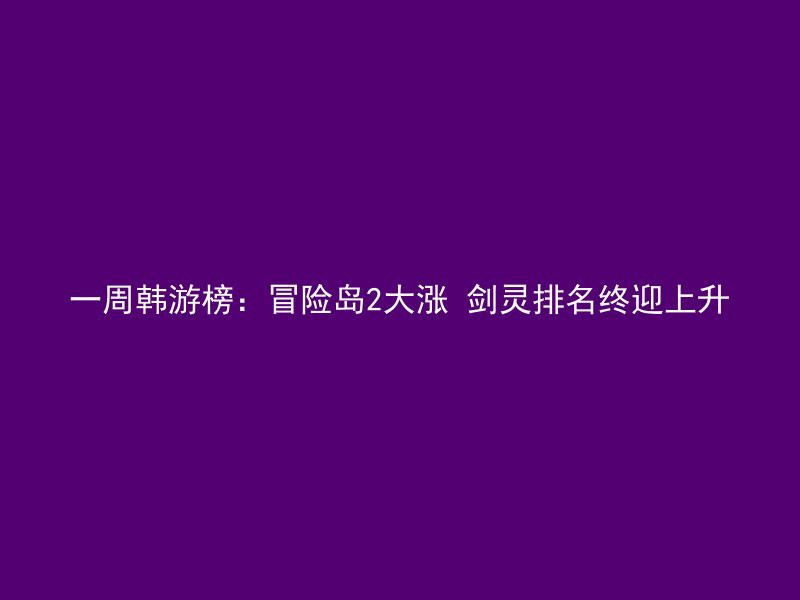 一周韩游榜：冒险岛2大涨 剑灵排名终迎上升